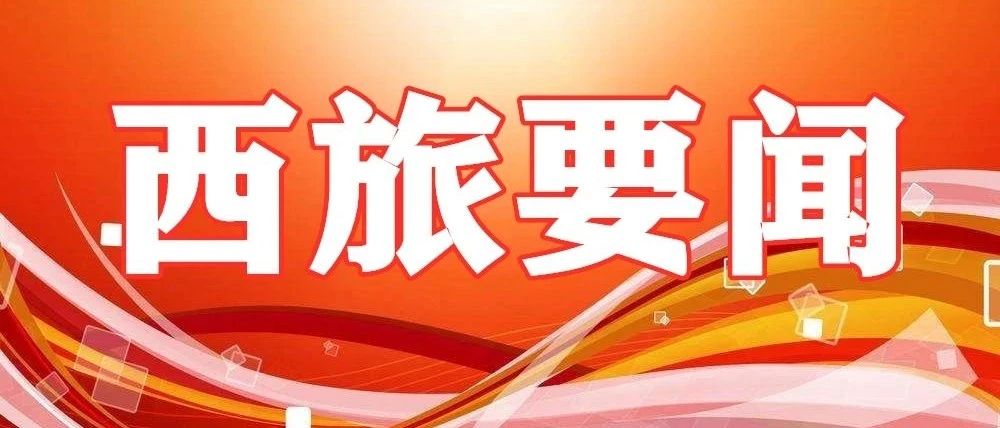 西旅要闻